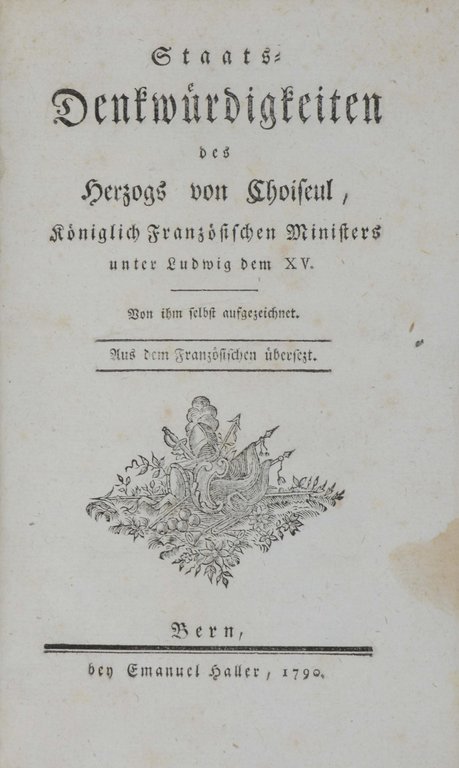 Staats-
Denkwürdigkeiten
des
Herzogs von Choiseul,
Königlich Französischen Ministers
unter Ludwig dem XV.

Von ihm selbst aufgezeichnet.

Aus dem Französischen übersezt.

Bern,
bey Emanuel Haller, 1790.